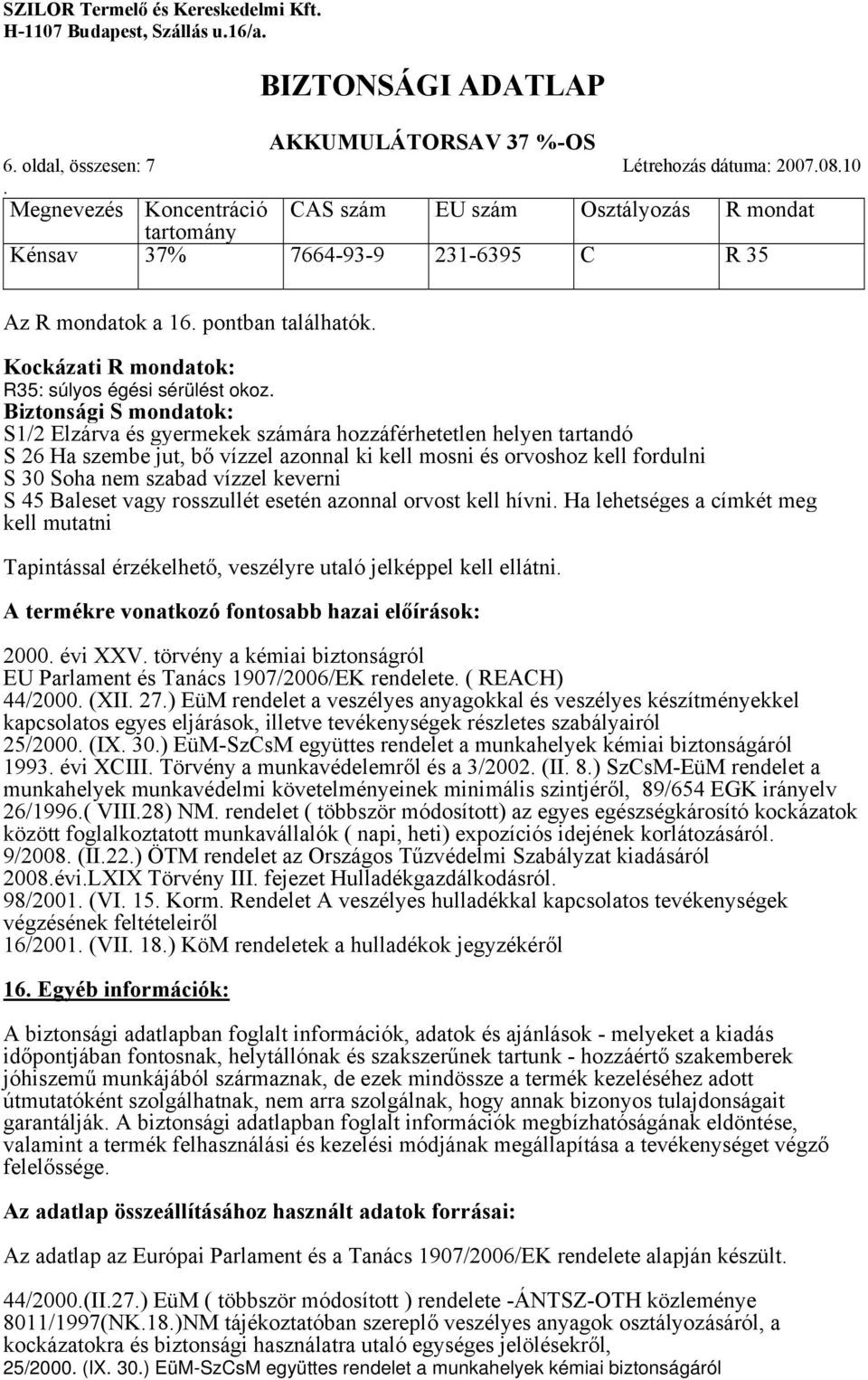 SZILOR Termelő és Kereskedelmi Kft.
H-1107 Budapest, Szállás u.16/a.

BIZTONSÁGI ADATLAP

AKKUMULÁTORSAV 37 %-OS

6. oldal, összesen: 7 Létrehozás dátuma: 2007.08.10
.

| Megnevezés | Koncentráció tartomány | CAS szám | EU szám | Osztályozás | R mondat |
|---|---|---|---|---|---|
| Kénsav | 37% | 7664-93-9 | 231-6395 | C | R 35 |

Az R mondatok a 16. pontban találhatók.

Kockázati R mondatok:
R35: súlyos égési sérülést okoz.
Biztonsági S mondatok:
S1/2 Elzárva és gyermekek számára hozzáférhetetlen helyen tartandó
S 26 Ha szembe jut, bő vízzel azonnal ki kell mosni és orvoshoz kell fordulni
S 30 Soha nem szabad vízzel keverni
S 45 Baleset vagy rosszullét esetén azonnal orvost kell hívni. Ha lehetséges a címkét meg kell mutatni

Tapintással érzékelhető, veszélyre utaló jelképpel kell ellátni.

A termékre vonatkozó fontosabb hazai előírások:

2000. évi XXV. törvény a kémiai biztonságról
EU Parlament és Tanács 1907/2006/EK rendelete. ( REACH)
44/2000. (XII. 27.) EüM rendelet a veszélyes anyagokkal és veszélyes készítményekkel kapcsolatos egyes eljárások, illetve tevékenységek részletes szabályairól
25/2000. (IX. 30.) EüM-SzCsM együttes rendelet a munkahelyek kémiai biztonságáról
1993. évi XCIII. Törvény a munkavédelemről és a 3/2002. (II. 8.) SzCsM-EüM rendelet a munkahelyek munkavédelmi követelményeinek minimális szintjéről, 89/654 EGK irányelv
26/1996.( VIII.28) NM. rendelet ( többször módosított) az egyes egészségkárosító kockázatok között foglalkoztatott munkavállalók ( napi, heti) expozíciós idejének korlátozásáról.
9/2008. (II.22.) ÖTM rendelet az Országos Tűzvédelmi Szabályzat kiadásáról
2008.évi.LXIX Törvény III. fejezet Hulladékgazdálkodásról.
98/2001. (VI. 15. Korm. Rendelet A veszélyes hulladékkal kapcsolatos tevékenységek végzésének feltételeiről
16/2001. (VII. 18.) KöM rendeletek a hulladékok jegyzékéről

16. Egyéb információk:

A biztonsági adatlapban foglalt információk, adatok és ajánlások - melyeket a kiadás időpontjában fontosnak, helytállónak és szakszerűnek tartunk - hozzáértő szakemberek jóhiszemű munkájából származnak, de ezek mindössze a termék kezeléséhez adott útmutatóként szolgálhatnak, nem arra szolgálnak, hogy annak bizonyos tulajdonságait garantálják. A biztonsági adatlapban foglalt információk megbízhatóságának eldöntése, valamint a termék felhasználási és kezelési módjának megállapítása a tevékenységet végző felelőssége.

Az adatlap összeállításához használt adatok forrásai:

Az adatlap az Európai Parlament és a Tanács 1907/2006/EK rendelete alapján készült.

44/2000.(II.27.) EüM ( többször módosított ) rendelete -ÁNTSZ-OTH közleménye 8011/1997(NK.18.)NM tájékoztatóban szereplő veszélyes anyagok osztályozásáról, a kockázatokra és biztonsági használatra utaló egységes jelölésekről,
25/2000. (IX. 30.) EüM-SzCsM együttes rendelet a munkahelyek kémiai biztonságáról